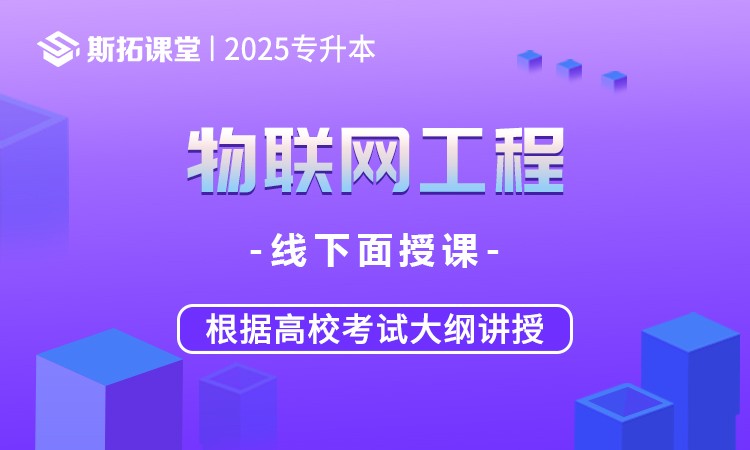 斯拓课堂 | 2025专升本

物联网工程

-线下面授课-

根据高校考试大纲讲授